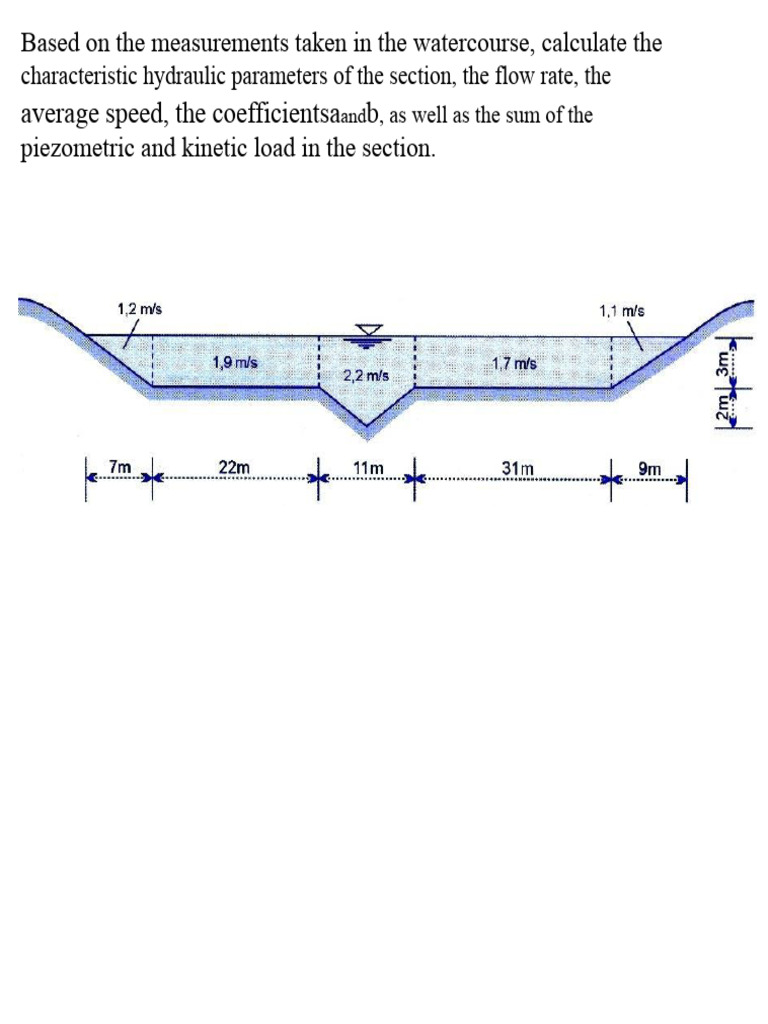 Based on the measurements taken in the watercourse, calculate the characteristic hydraulic parameters of the section, the flow rate, the average speed, the coefficientsaandb, as well as the sum of the piezometric and kinetic load in the section.

1,2 m/s

1,1 m/s

1,9 m/s

2,2 m/s

1,7 m/s

3m

2m

7m

22m

11m

31m

9m